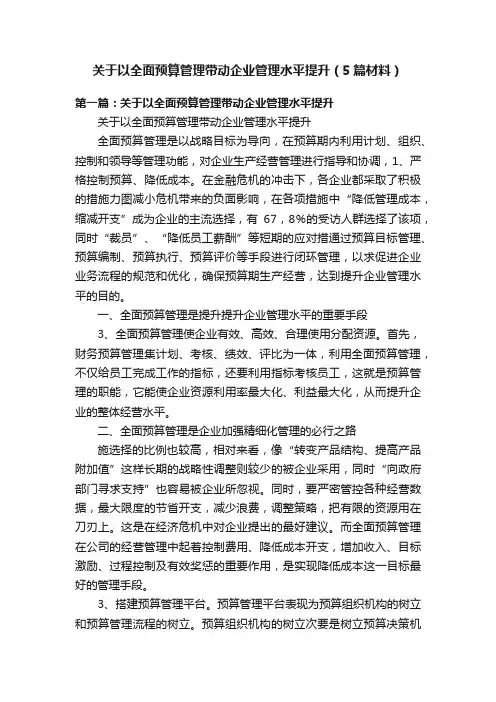 关于以全面预算管理带动企业管理水平提升（5篇材料）

第一篇：关于以全面预算管理带动企业管理水平提升

关于以全面预算管理带动企业管理水平提升

全面预算管理是以战略目标为导向，在预算期内利用计划、组织、控制和领导等管理功能，对企业生产经营管理进行指导和协调，1、严格控制预算、降低成本。在金融危机的冲击下，各企业都采取了积极的措施力图减小危机带来的负面影响，在各项措施中“降低管理成本，缩减开支”成为企业的主流选择，有 67，8%的受访人群选择了该项，同时“裁员”、“降低员工薪酬”等短期的应对措通过预算目标管理、预算编制、预算执行、预算评价等手段进行闭环管理，以求促进企业业务流程的规范和优化，确保预算期生产经营，达到提升企业管理水平的目的。

一、全面预算管理是提升提升企业管理水平的重要手段

3、全面预算管理使企业有效、高效、合理使用分配资源。首先，财务预算管理集计划、考核、绩效、评比为一体，利用全面预算管理，不仅给员工完成工作的指标，还要利用指标考核员工，这就是预算管理的职能，它能使企业资源利用率最大化、利益最大化，从而提升企业的整体经营水平。

二、全面预算管理是企业加强精细化管理的必行之路

施选择的比例也较高，相对来看，像“转变产品结构、提高产品附加值”这样长期的战略性调整则较少的被企业采用，同时“向政府部门寻求支持”也容易被企业所忽视。同时，要严密管控各种经营数据，最大限度的节省开支，减少浪费，调整策略，把有限的资源用在刀刃上。这是在经济危机中对企业提出的最好建议。而全面预算管理在公司的经营管理中起着控制费用、降低成本开支，增加收入、目标激励、过程控制及有效奖惩的重要作用，是实现降低成本这一目标最好的管理手段。

3、搭建预算管理平台。预算管理平台表现为预算组织机构的树立和预算管理流程的树立。预算组织机构的树立次要是树立预算决策机